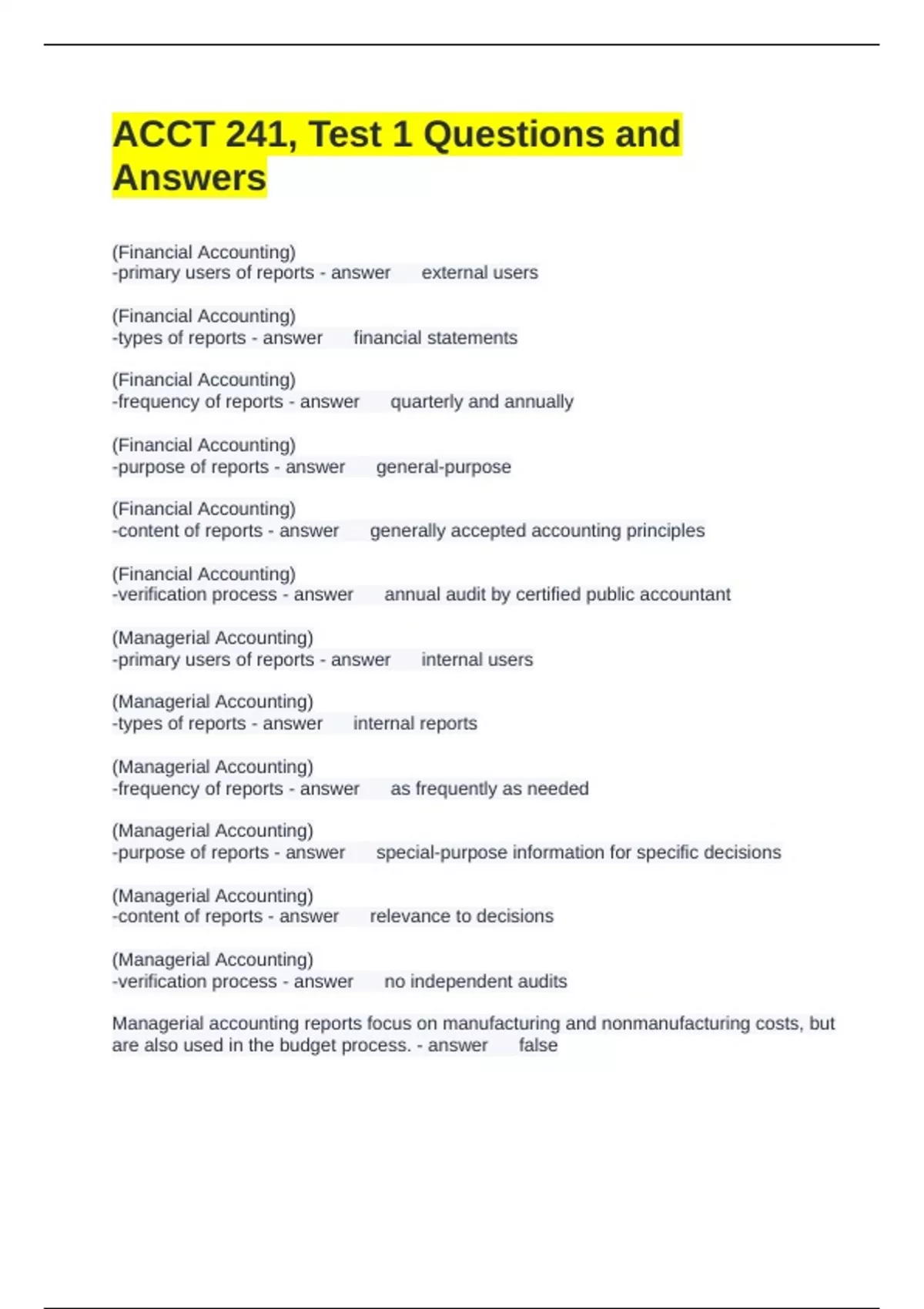 ACCT 241, Test 1 Questions and Answers

(Financial Accounting)
-primary users of reports - answer external users

(Financial Accounting)
-types of reports - answer financial statements

(Financial Accounting)
-frequency of reports - answer quarterly and annually

(Financial Accounting)
-purpose of reports - answer general-purpose

(Financial Accounting)
-content of reports - answer generally accepted accounting principles

(Financial Accounting)
-verification process - answer annual audit by certified public accountant

(Managerial Accounting)
-primary users of reports - answer internal users

(Managerial Accounting)
-types of reports - answer internal reports

(Managerial Accounting)
-frequency of reports - answer as frequently as needed

(Managerial Accounting)
-purpose of reports - answer special-purpose information for specific decisions

(Managerial Accounting)
-content of reports - answer relevance to decisions

(Managerial Accounting)
-verification process - answer no independent audits

Managerial accounting reports focus on manufacturing and nonmanufacturing costs, but are also used in the budget process. - answer false